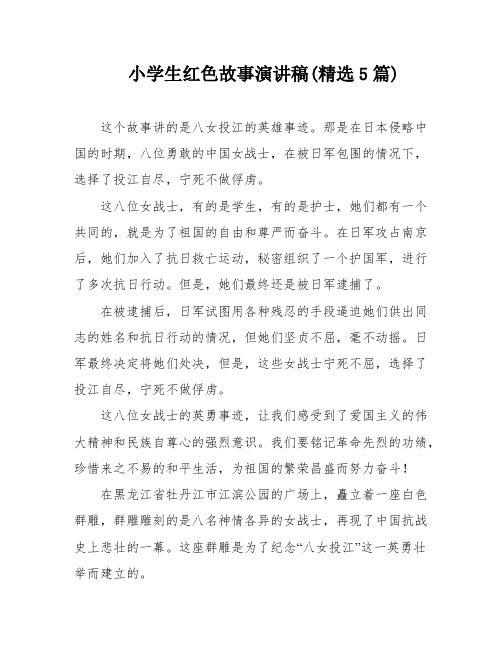 小学生红色故事演讲稿(精选5篇)

这个故事讲的是八女投江的英雄事迹。那是在日本侵略中国的时期，八位勇敢的中国女战士，在被日军包围的情况下，选择了投江自尽，宁死不做俘虏。

这八位女战士，有的是学生，有的是护士，她们都有一个共同的，就是为了祖国的自由和尊严而奋斗。在日军攻占南京后，她们加入了抗日救亡运动，秘密组织了一个护国军，进行了多次抗日行动。但是，她们最终还是被日军逮捕了。

在被逮捕后，日军试图用各种残忍的手段逼迫她们供出同志的姓名和抗日行动的情况，但她们坚贞不屈，毫不动摇。日军最终决定将她们处决，但是，这些女战士宁死不屈，选择了投江自尽，宁死不做俘虏。

这八位女战士的英勇事迹，让我们感受到了爱国主义的伟大精神和民族自尊心的强烈意识。我们要铭记革命先烈的功绩，珍惜来之不易的和平生活，为祖国的繁荣昌盛而努力奋斗！

在黑龙江省牡丹江市江滨公园的广场上，矗立着一座白色群雕，群雕雕刻的是八名神情各异的女战士，再现了中国抗战史上悲壮的一幕。这座群雕是为了纪念“八女投江”这一英勇壮举而建立的。